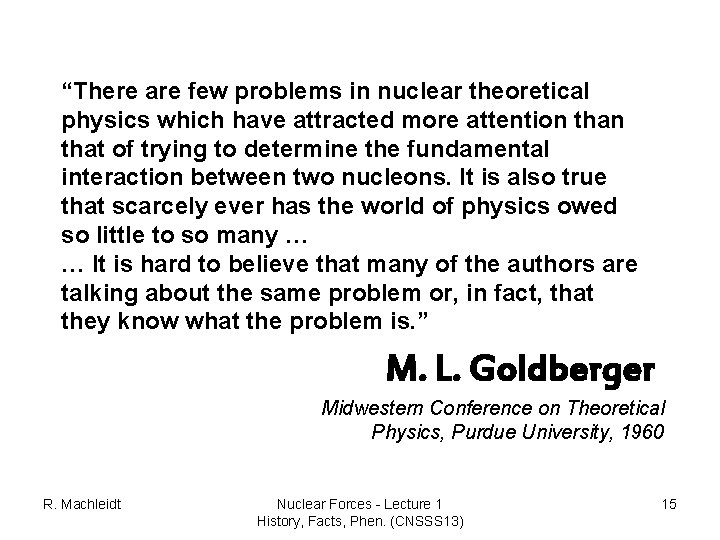 "There are few problems in nuclear theoretical physics which have attracted more attention than that of trying to determine the fundamental interaction between two nucleons. It is also true that scarcely ever has the world of physics owed so little to so many …
… It is hard to believe that many of the authors are talking about the same problem or, in fact, that they know what the problem is."

M. L. Goldberger

Midwestern Conference on Theoretical Physics, Purdue University, 1960

R. Machleidt

Nuclear Forces - Lecture 1
History, Facts, Phen. (CNSSS13)

15